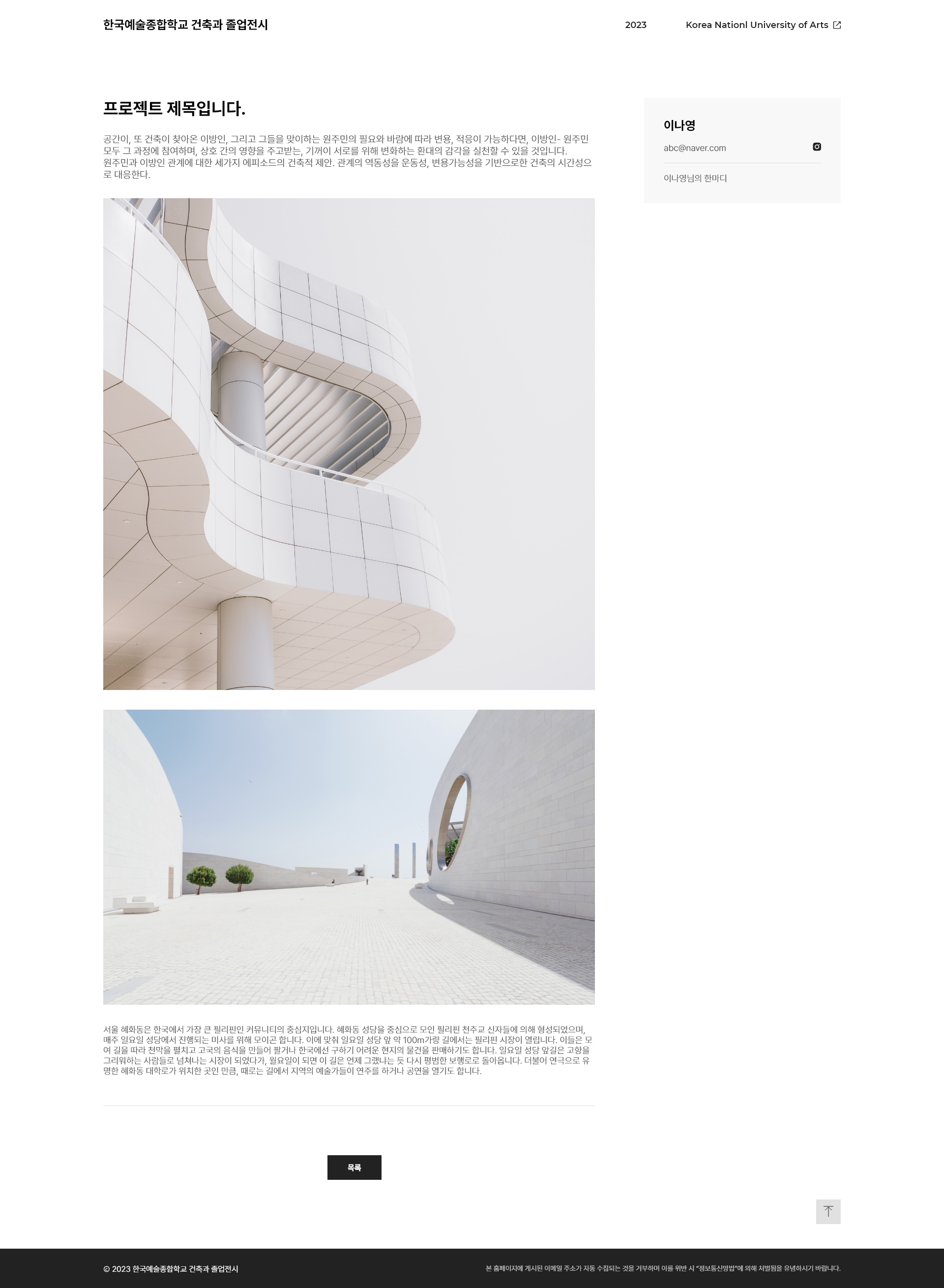 한국예술종합학교 건축과 졸업전시

2023

Korea Nationl University of Arts

프로젝트 제목입니다.

공간이, 또 건축이 찾아온 이방인, 그리고 그들을 맞이하는 원주민의 필요와 바람에 따라 변용, 적응이 가능하다면, 이방인- 원주민 모두 그 과정에 참여하며, 상호 간의 영향을 주고받는, 기꺼이 서로를 위해 변화하는 환대의 감각을 실천할 수 있을 것입니다.
원주민과 이방인 관계에 대한 세가지 에피소드의 건축적 제안. 관계의 역동성을 운동성, 변용가능성을 기반으로한 건축의 시간성으로 대응한다.

이나영

abc@naver.com

이나영님의 한마디

서울 혜화동은 한국에서 가장 큰 필리핀인 커뮤니티의 중심지입니다. 혜화동 성당을 중심으로 모인 필리핀 천주교 신자들에 의해 형성되었으며, 매주 일요일 성당에서 진행되는 미사를 위해 모이곤 합니다. 이에 맞춰 일요일 성당 앞 약 100m가량 길에서는 필리핀 시장이 열립니다. 이들은 모여 길을 따라 천막을 펼치고 고국의 음식을 만들어 팔거나 한국에선 구하기 어려운 현지의 물건을 판매하기도 합니다. 일요일 성당 앞길은 고향을 그리워하는 사람들로 넘쳐나는 시장이 되었다가, 월요일이 되면 이 길은 언제 그랬냐는 듯 다시 평범한 보행로로 돌아옵니다. 더불어 연극으로 유명한 혜화동 대학로가 위치한 곳인 만큼, 때로는 길에서 지역의 예술가들이 연주를 하거나 공연을 열기도 합니다.

목록

© 2023 한국예술종합학교 건축과 졸업전시

본 홈페이지에 게시된 이메일 주소가 자동 수집되는 것을 거부하며 이를 위반 시 "정보통신망법"에 의해 처벌됨을 유념하시기 바랍니다.